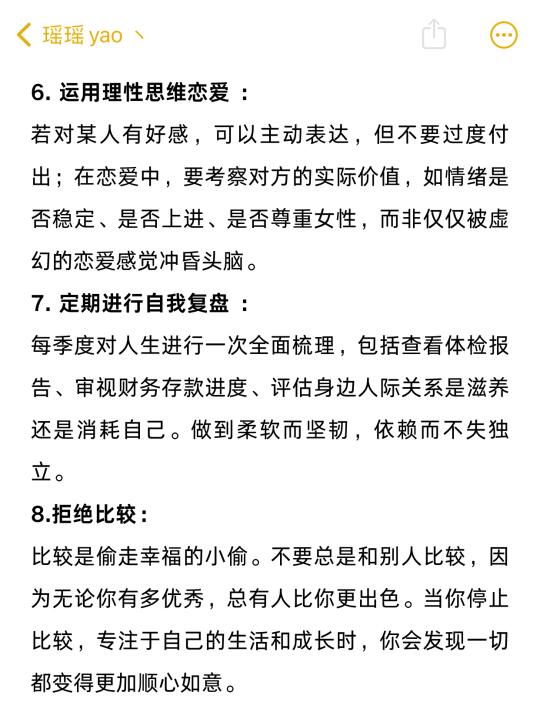 瑶瑶 yao 丶

6. 运用理性思维恋爱 ：

若对某人有好感，可以主动表达，但不要过度付出；在恋爱中，要考察对方的实际价值，如情绪是否稳定、是否上进、是否尊重女性，而非仅仅被虚幻的恋爱感觉冲昏头脑。

7. 定期进行自我复盘 ：

每季度对人生进行一次全面梳理，包括查看体检报告、审视财务存款进度、评估身边人际关系是滋养还是消耗自己。做到柔软而坚韧，依赖而不失独立。

8.拒绝比较：

比较是偷走幸福的小偷。不要总是和别人比较，因为无论你有多优秀，总有人比你更出色。当你停止比较，专注于自己的生活和成长时，你会发现一切都变得更加顺心如意。